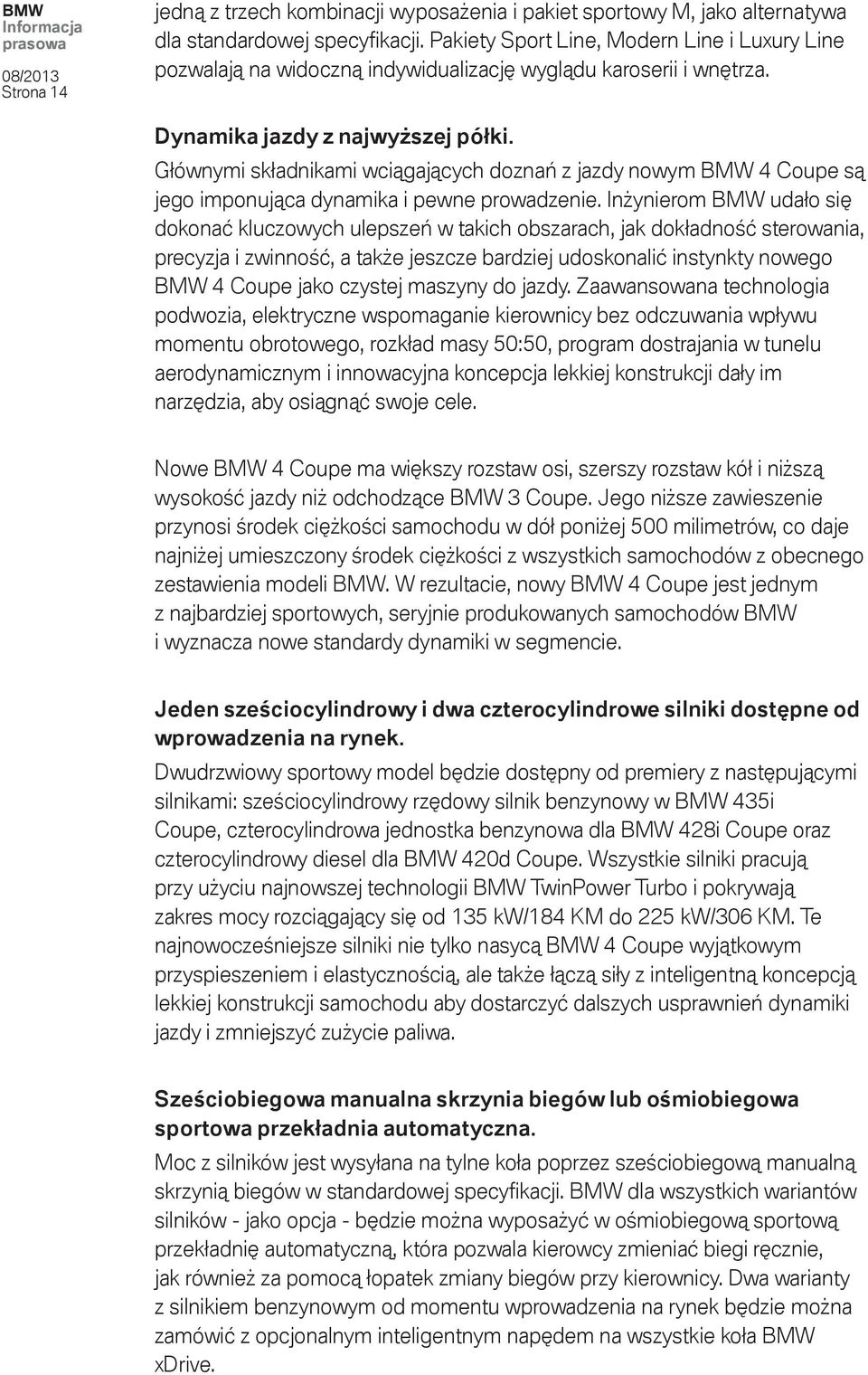 BMW
Informacja
prasowa
08/2013
Strona 14

jedną z trzech kombinacji wyposażenia i pakiet sportowy M, jako alternatywa dla standardowej specyfikacji. Pakiety Sport Line, Modern Line i Luxury Line pozwalają na widoczną indywidualizację wyglądu karoserii i wnętrza.

Dynamika jazdy z najwyższej półki.
Głównymi składnikami wciągających doznań z jazdy nowym BMW 4 Coupe są jego imponująca dynamika i pewne prowadzenie. Inżynierom BMW udało się dokonać kluczowych ulepszeń w takich obszarach, jak dokładność sterowania, precyzja i zwinność, a także jeszcze bardziej udoskonalić instynkty nowego BMW 4 Coupe jako czystej maszyny do jazdy. Zaawansowana technologia podwozia, elektryczne wspomaganie kierownicy bez odczuwania wpływu momentu obrotowego, rozkład masy 50:50, program dostrajania w tunelu aerodynamicznym i innowacyjna koncepcja lekkiej konstrukcji dały im narzędzia, aby osiągnąć swoje cele.

Nowe BMW 4 Coupe ma większy rozstaw osi, szerszy rozstaw kół i niższą wysokość jazdy niż odchodzące BMW 3 Coupe. Jego niższe zawieszenie przynosi środek ciężkości samochodu w dół poniżej 500 milimetrów, co daje najniżej umieszczony środek ciężkości z wszystkich samochodów z obecnego zestawienia modeli BMW. W rezultacie, nowy BMW 4 Coupe jest jednym z najbardziej sportowych, seryjnie produkowanych samochodów BMW i wyznacza nowe standardy dynamiki w segmencie.

Jeden sześciocylindrowy i dwa czterocylindrowe silniki dostępne od wprowadzenia na rynek.
Dwudrzwiowy sportowy model będzie dostępny od premiery z następującymi silnikami: sześciocylindrowy rzędowy silnik benzynowy w BMW 435i Coupe, czterocylindrowa jednostka benzynowa dla BMW 428i Coupe oraz czterocylindrowy diesel dla BMW 420d Coupe. Wszystkie silniki pracują przy użyciu najnowszej technologii BMW TwinPower Turbo i pokrywają zakres mocy rozciągający się od 135 kW/184 KM do 225 kW/306 KM. Te najnowocześniejsze silniki nie tylko nasycą BMW 4 Coupe wyjątkowym przyspieszeniem i elastycznością, ale także łączą siły z inteligentną koncepcją lekkiej konstrukcji samochodu aby dostarczyć dalszych usprawnień dynamiki jazdy i zmniejszyć zużycie paliwa.

Sześciobiegowa manualna skrzynia biegów lub ośmiobiegowa sportowa przekładnia automatyczna.
Moc z silników jest wysyłana na tylne koła poprzez sześciobiegową manualną skrzynią biegów w standardowej specyfikacji. BMW dla wszystkich wariantów silników - jako opcja - będzie można wyposażyć w ośmiobiegową sportową przekładnię automatyczną, która pozwala kierowcy zmieniać biegi ręcznie, jak również za pomocą łopatek zmiany biegów przy kierownicy. Dwa warianty z silnikiem benzynowym od momentu wprowadzenia na rynek będzie można zamówić z opcjonalnym inteligentnym napędem na wszystkie koła BMW xDrive.